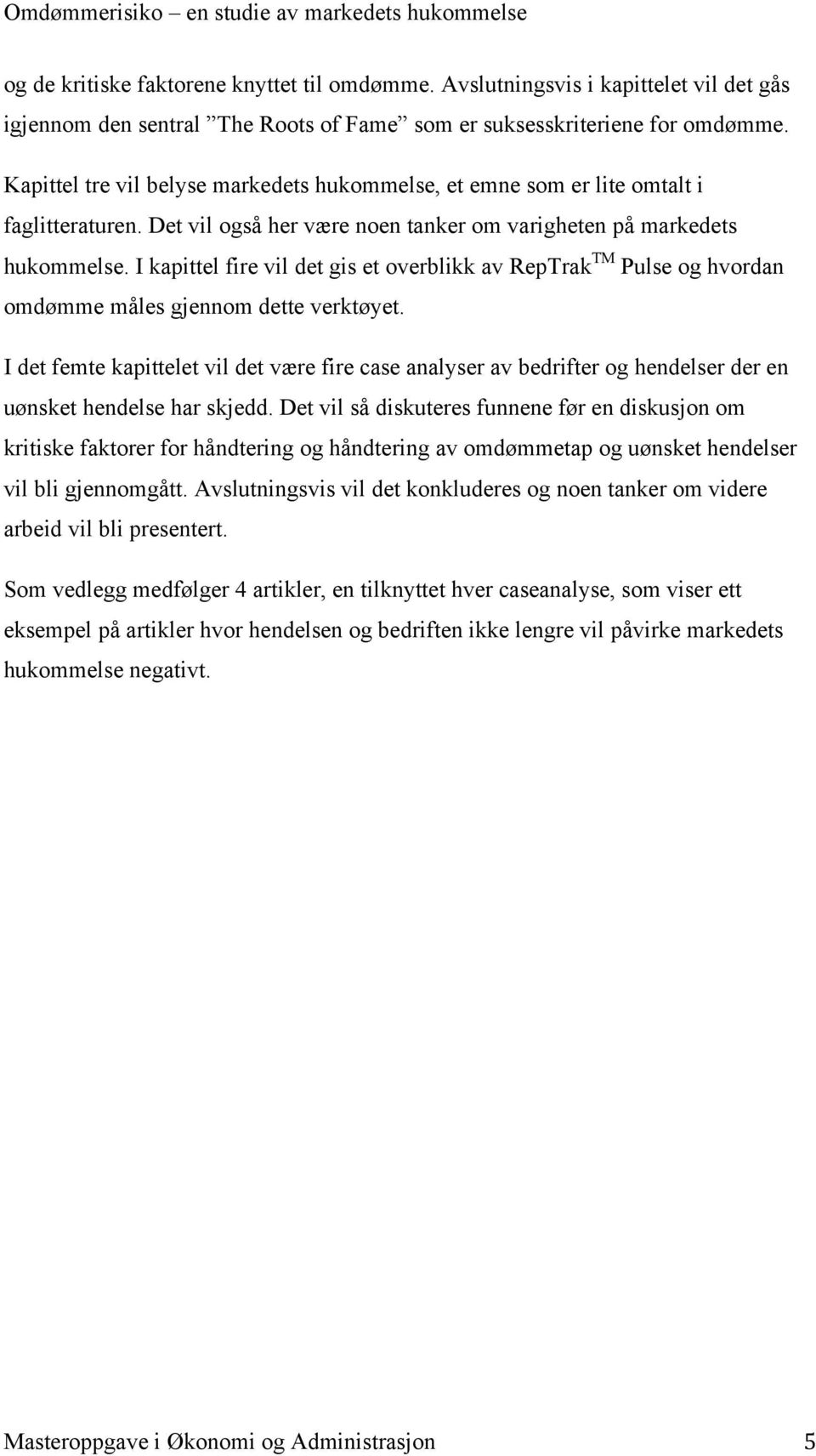 Omdømmerisiko – en studie av markedets hukommelse

og de kritiske faktorene knyttet til omdømme. Avslutningsvis i kapittelet vil det gås igjennom den sentral ”The Roots of Fame” som er suksesskriteriene for omdømme.

Kapittel tre vil belyse markedets hukommelse, et emne som er lite omtalt i faglitteraturen. Det vil også her være noen tanker om varigheten på markedets hukommelse. I kapittel fire vil det gis et overblikk av RepTrak$^{TM}$ Pulse og hvordan omdømme måles gjennom dette verktøyet.

I det femte kapittelet vil det være fire case analyser av bedrifter og hendelser der en uønsket hendelse har skjedd. Det vil så diskuteres funnene før en diskusjon om kritiske faktorer for håndtering og håndtering av omdømmetap og uønsket hendelser vil bli gjennomgått. Avslutningsvis vil det konkluderes og noen tanker om videre arbeid vil bli presentert.

Som vedlegg medfølger 4 artikler, en tilknyttet hver caseanalyse, som viser ett eksempel på artikler hvor hendelsen og bedriften ikke lengre vil påvirke markedets hukommelse negativt.

Masteroppgave i Økonomi og Administrasjon 5